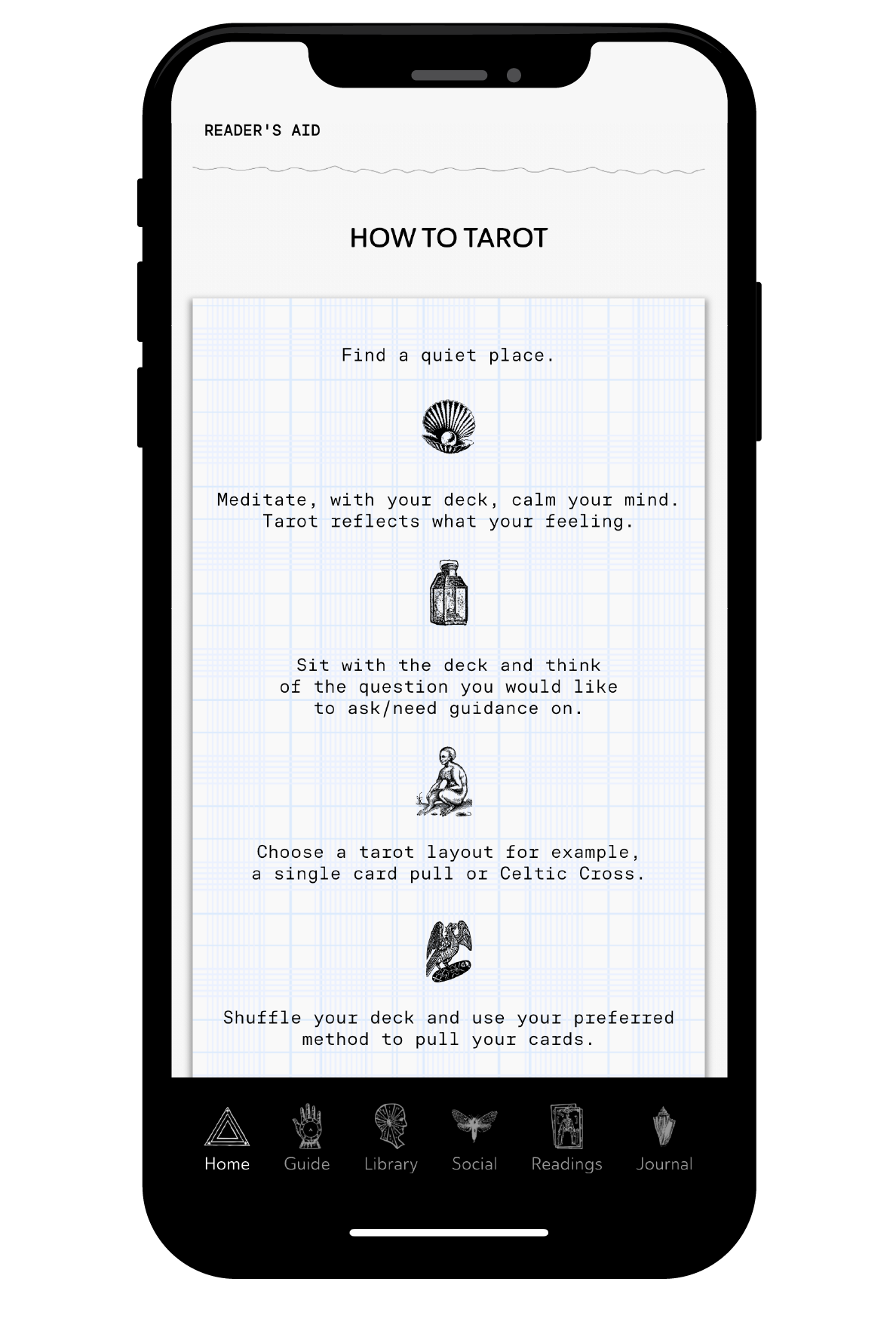 READER'S AID

HOW TO TAROT

Find a quiet place.

Meditate, with your deck, calm your mind. Tarot reflects what your feeling.

Sit with the deck and think of the question you would like to ask/need guidance on.

Choose a tarot layout for example, a single card pull or Celtic Cross.

Shuffle your deck and use your preferred method to pull your cards.

Home Guide Library Social Readings Journal